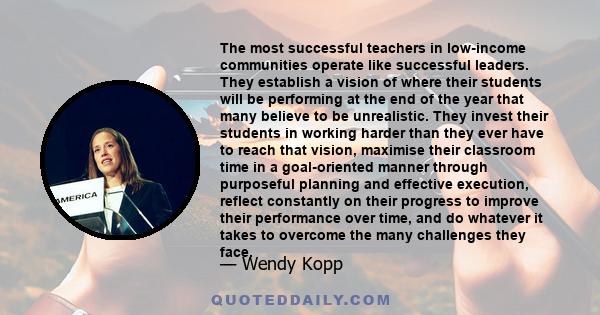 The most successful teachers in low-income communities operate like successful leaders. They establish a vision of where their students will be performing at the end of the year that many believe to be unrealistic. They invest their students in working harder than they ever have to reach that vision, maximise their classroom time in a goal-oriented manner through purposeful planning and effective execution, reflect constantly on their progress to improve their performance over time, and do whatever it takes to overcome the many challenges they face.

— Wendy Kopp

AMERICA

QUOTEDDAILY.COM